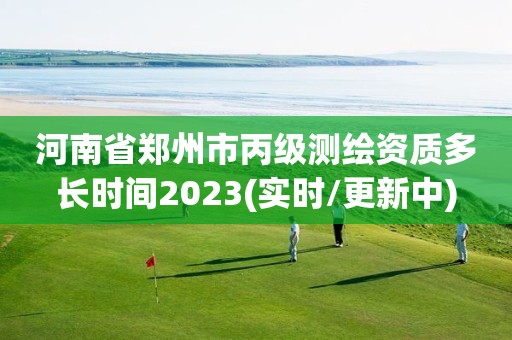 河南省郑州市丙级测绘资质多长时间2023(实时/更新中)